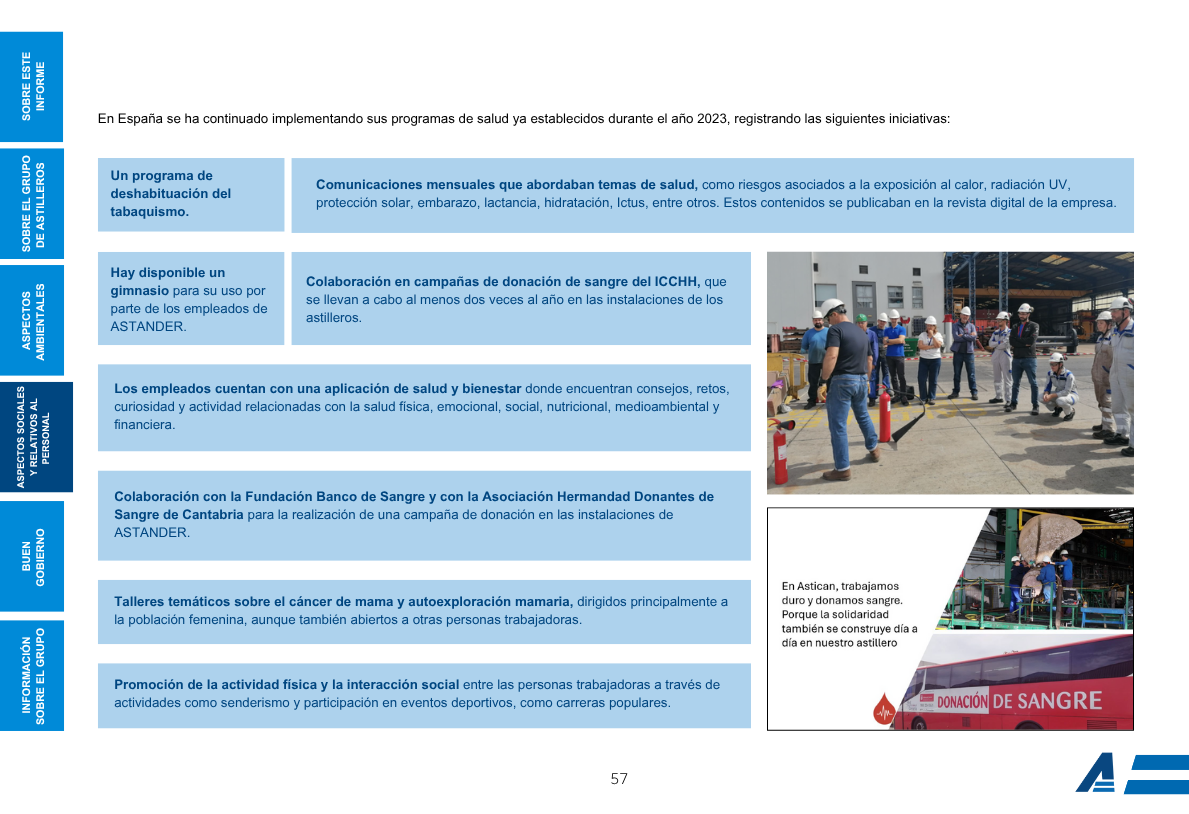 SOBRE ESTE INFORME

SOBRE EL GRUPO DE ASTILLEROS

ASPECTOS AMBIENTALES

ASPECTOS SOCIALES Y RELATIVOS AL PERSONAL

BUEN GOBIERNO

INFORMACIÓN SOBRE EL GRUPO

En España se ha continuado implementando sus programas de salud ya establecidos durante el año 2023, registrando las siguientes iniciativas:

Un programa de deshabituación del tabaquismo.

Comunicaciones mensuales que abordaban temas de salud, como riesgos asociados a la exposición al calor, radiación UV, protección solar, embarazo, lactancia, hidratación, Ictus, entre otros. Estos contenidos se publicaban en la revista digital de la empresa.

Hay disponible un gimnasio para su uso por parte de los empleados de ASTANDER.

Colaboración en campañas de donación de sangre del ICCHH, que se llevan a cabo al menos dos veces al año en las instalaciones de los astilleros.

Los empleados cuentan con una aplicación de salud y bienestar donde encuentran consejos, retos, curiosidad y actividad relacionadas con la salud física, emocional, social, nutricional, medioambiental y financiera.

Colaboración con la Fundación Banco de Sangre y con la Asociación Hermandad Donantes de Sangre de Cantabria para la realización de una campaña de donación en las instalaciones de ASTANDER.

Talleres temáticos sobre el cáncer de mama y autoexploración mamaria, dirigidos principalmente a la población femenina, aunque también abiertos a otras personas trabajadoras.

Promoción de la actividad física y la interacción social entre las personas trabajadoras a través de actividades como senderismo y participación en eventos deportivos, como carreras populares.

En Astican, trabajamos duro y donamos sangre. Porque la solidaridad también se construye día a día en nuestro astillero

DONACIÓN DE SANGRE

57